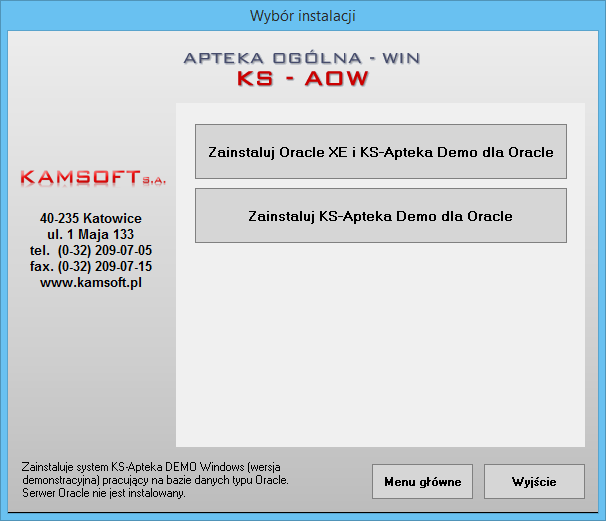 Wybór instalacji

APTEKA OGÓLNA - WIN
KS - AOW

KAMSOFT S.A.

40-235 Katowice
ul. 1 Maja 133
tel. (0-32) 209-07-05
fax. (0-32) 209-07-15
www.kamsoft.pl

Zainstaluj Oracle XE i KS-Apteka Demo dla Oracle

Zainstaluj KS-Apteka Demo dla Oracle

Zainstaluje system KS-Apteka DEMO Windows (wersja demonstracyjna) pracujący na bazie danych typu Oracle. Serwer Oracle nie jest instalowany.

Menu główne

Wyjście